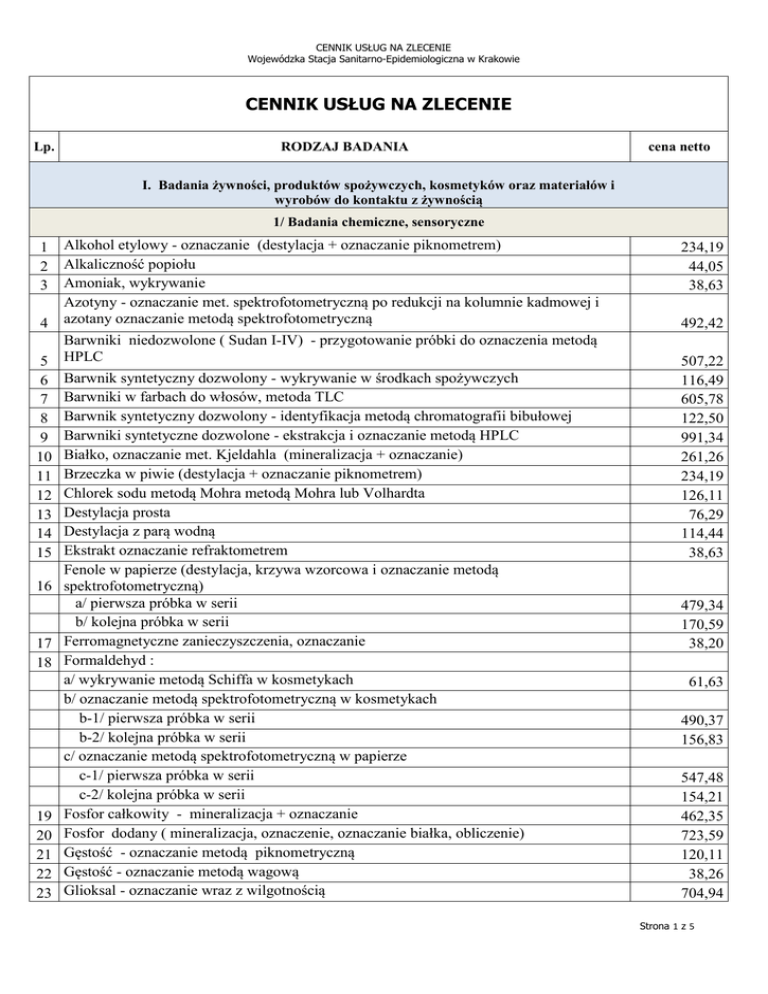 CENNIK USŁUG NA ZLECENIE
Wojewódzka Stacja Sanitarno-Epidemiologiczna w Krakowie

CENNIK USŁUG NA ZLECENIE

| Lp. | RODZAJ BADANIA | cena netto |
|---|---|---|
| | I. Badania żywności, produktów spożywczych, kosmetyków oraz materiałów i wyrobów do kontaktu z żywnością | |
| | 1/ Badania chemiczne, sensoryczne | |
| 1 | Alkohol etylowy - oznaczanie (destylacja + oznaczanie piknometrem) | 234,19 |
| 2 | Alkaliczność popiołu | 44,05 |
| 3 | Amoniak, wykrywanie | 38,63 |
| 4 | Azotyny - oznaczanie met. spektrofotometryczną po redukcji na kolumnie kadmowej i azotany oznaczanie metodą spektrofotometryczną | 492,42 |
| 5 | Barwniki niedozwolone ( Sudan I-IV) - przygotowanie próbki do oznaczenia metodą HPLC | 507,22 |
| 6 | Barwnik syntetyczny dozwolony - wykrywanie w środkach spożywczych | 116,49 |
| 7 | Barwniki w farbach do włosów, metoda TLC | 605,78 |
| 8 | Barwnik syntetyczny dozwolony - identyfikacja metodą chromatografii bibułowej | 122,50 |
| 9 | Barwniki syntetyczne dozwolone - ekstrakcja i oznaczanie metodą HPLC | 991,34 |
| 10 | Białko, oznaczanie met. Kjeldahla (mineralizacja + oznaczanie) | 261,26 |
| 11 | Brzeczka w piwie (destylacja + oznaczanie piknometrem) | 234,19 |
| 12 | Chlorek sodu metodą Mohra metodą Mohra lub Volhardta | 126,11 |
| 13 | Destylacja prosta | 76,29 |
| 14 | Destylacja z parą wodną | 114,44 |
| 15 | Ekstrakt oznaczanie refraktometrem | 38,63 |
| 16 | Fenole w papierze (destylacja, krzywa wzorcowa i oznaczanie metodą spektrofotometryczną) | |
| | a/ pierwsza próbka w serii | 479,34 |
| | b/ kolejna próbka w serii | 170,59 |
| 17 | Ferromagnetyczne zanieczyszczenia, oznaczanie | 38,20 |
| 18 | Formaldehyd : | |
| | a/ wykrywanie metodą Schiffa w kosmetykach | 61,63 |
| | b/ oznaczanie metodą spektrofotometryczną w kosmetykach | |
| | b-1/ pierwsza próbka w serii | 490,37 |
| | b-2/ kolejna próbka w serii | 156,83 |
| | c/ oznaczanie metodą spektrofotometryczną w papierze | |
| | c-1/ pierwsza próbka w serii | 547,48 |
| | c-2/ kolejna próbka w serii | 154,21 |
| 19 | Fosfor całkowity - mineralizacja + oznaczanie | 462,35 |
| 20 | Fosfor dodany ( mineralizacja, oznaczenie, oznaczanie białka, obliczenie) | 723,59 |
| 21 | Gęstość - oznaczanie metodą piknometryczną | 120,11 |
| 22 | Gęstość - oznaczanie metodą wagową | 38,26 |
| 23 | Glioksal - oznaczanie wraz z wilgotnością | 704,94 |

Strona 1 z 5